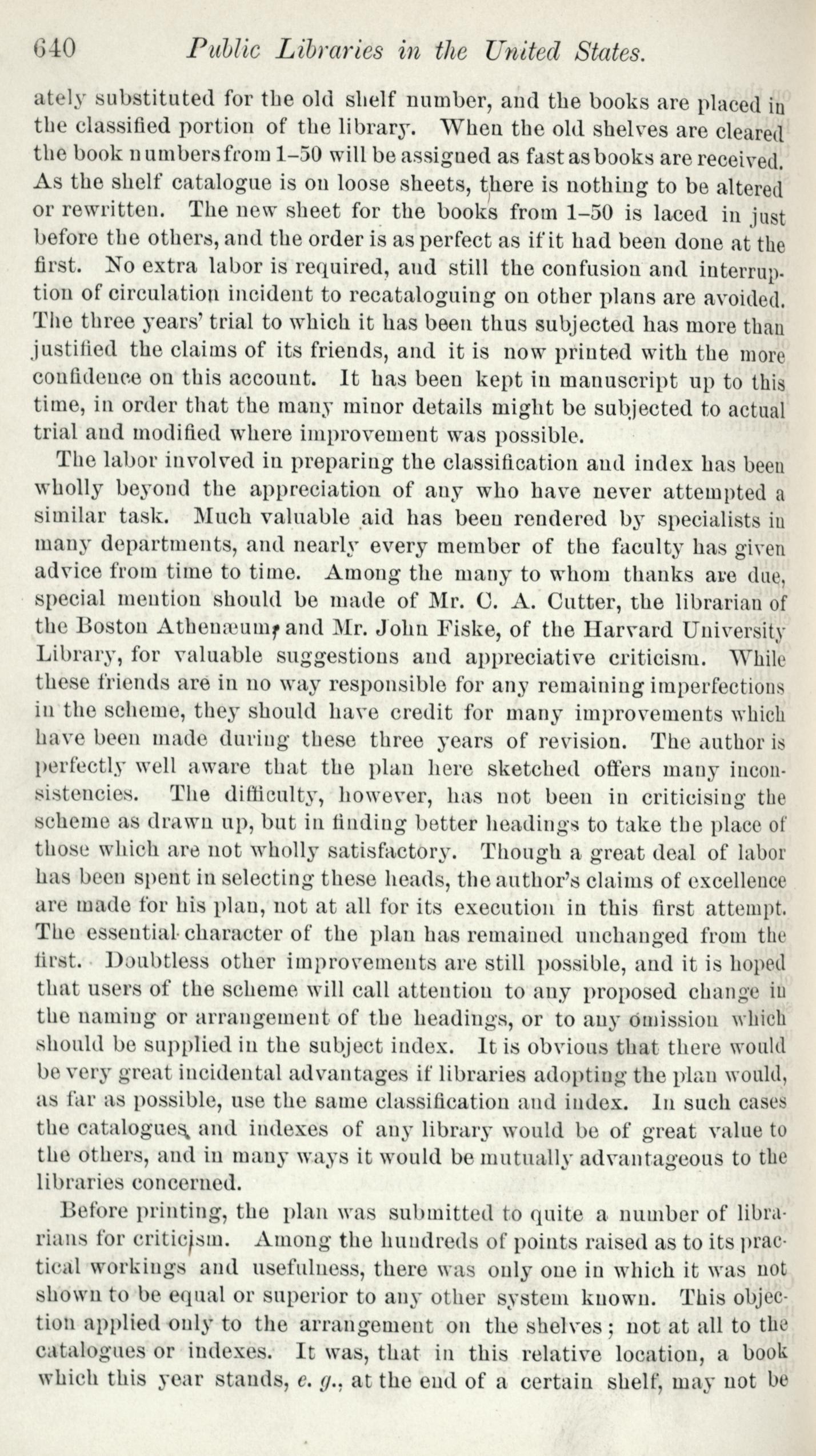 640 Public Libraries in the United States.

ately substituted for the old shelf number, and the books are placed in the classified portion of the library. When the old shelves are cleared the book numbers from 1–50 will be assigned as fast as books are received. As the shelf catalogue is on loose sheets, there is nothing to be altered or rewritten. The new sheet for the books from 1–50 is laced in just before the others, and the order is as perfect as if it had been done at the first. No extra labor is required, and still the confusion and interruption of circulation incident to recataloguing on other plans are avoided. The three years' trial to which it has been thus subjected has more than justified the claims of its friends, and it is now printed with the more confidence on this account. It has been kept in manuscript up to this time, in order that the many minor details might be subjected to actual trial and modified where improvement was possible.

The labor involved in preparing the classification and index has been wholly beyond the appreciation of any who have never attempted a similar task. Much valuable aid has been rendered by specialists in many departments, and nearly every member of the faculty has given advice from time to time. Among the many to whom thanks are due, special mention should be made of Mr. C. A. Cutter, the librarian of the Boston Athenæum, and Mr. John Fiske, of the Harvard University Library, for valuable suggestions and appreciative criticism. While these friends are in no way responsible for any remaining imperfections in the scheme, they should have credit for many improvements which have been made during these three years of revision. The author is perfectly well aware that the plan here sketched offers many inconsistencies. The difficulty, however, has not been in criticising the scheme as drawn up, but in finding better headings to take the place of those which are not wholly satisfactory. Though a great deal of labor has been spent in selecting these heads, the author's claims of excellence are made for his plan, not at all for its execution in this first attempt. The essential character of the plan has remained unchanged from the first. Doubtless other improvements are still possible, and it is hoped that users of the scheme will call attention to any proposed change in the naming or arrangement of the headings, or to any omission which should be supplied in the subject index. It is obvious that there would be very great incidental advantages if libraries adopting the plan would, as far as possible, use the same classification and index. In such cases the catalogues and indexes of any library would be of great value to the others, and in many ways it would be mutually advantageous to the libraries concerned.

Before printing, the plan was submitted to quite a number of librarians for criticism. Among the hundreds of points raised as to its practical workings and usefulness, there was only one in which it was not shown to be equal or superior to any other system known. This objection applied only to the arrangement on the shelves; not at all to the catalogues or indexes. It was, that in this relative location, a book which this year stands, e. g., at the end of a certain shelf, may not be